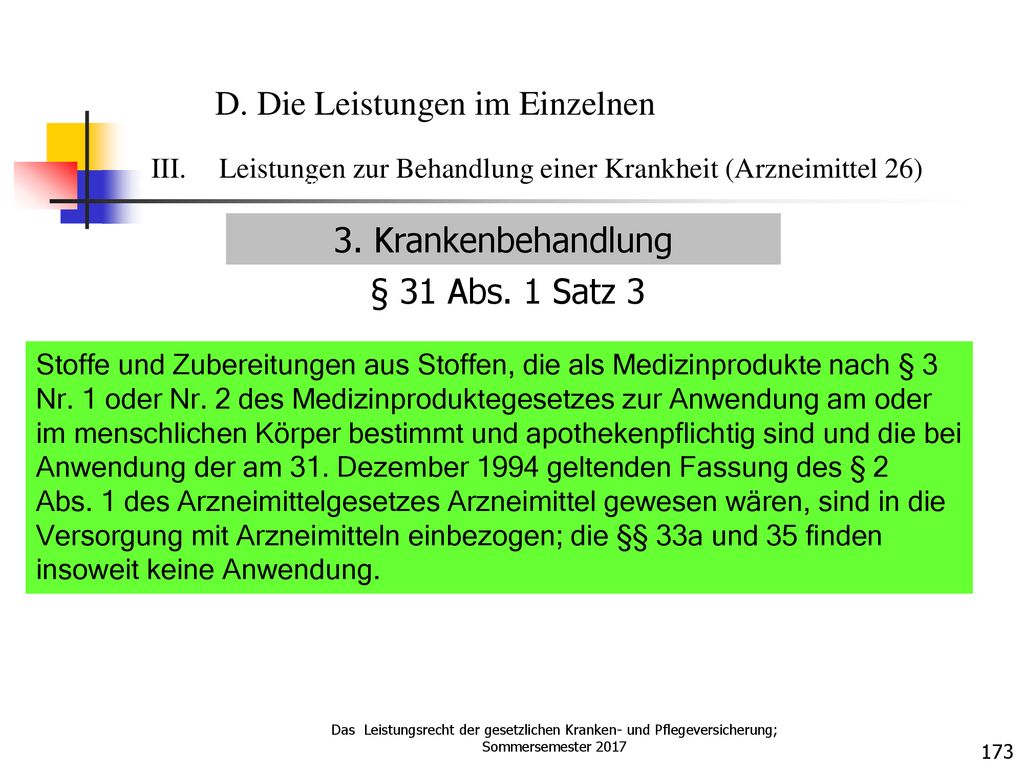 D. Die Leistungen im Einzelnen

III. Leistungen zur Behandlung einer Krankheit (Arzneimittel 26)

3. Krankenbehandlung

§ 31 Abs. 1 Satz 3

Stoffe und Zubereitungen aus Stoffen, die als Medizinprodukte nach § 3 Nr. 1 oder Nr. 2 des Medizinproduktegesetzes zur Anwendung am oder im menschlichen Körper bestimmt und apothekenpflichtig sind und die bei Anwendung der am 31. Dezember 1994 geltenden Fassung des § 2 Abs. 1 des Arzneimittelgesetzes Arzneimittel gewesen wären, sind in die Versorgung mit Arzneimitteln einbezogen; die §§ 33a und 35 finden insoweit keine Anwendung.

Das Leistungsrecht der gesetzlichen Kranken- und Pflegeversicherung; Sommersemester 2017

173